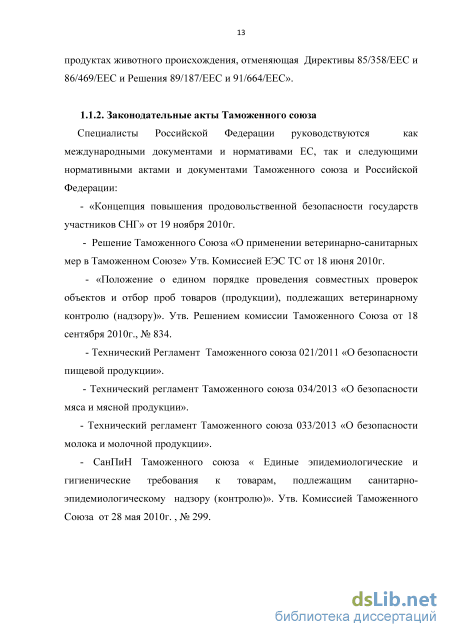 13

продуктах животного происхождения, отменяющая Директивы 85/358/EEC и 86/469/EEC и Решения 89/187/EEC и 91/664/EEC».

1.1.2. Законодательные акты Таможенного союза

Специалисты Российской Федерации руководствуются как международными документами и нормативами ЕС, так и следующими нормативными актами и документами Таможенного союза и Российской Федерации:

- «Концепция повышения продовольственной безопасности государств участников СНГ» от 19 ноября 2010г.

- Решение Таможенного Союза «О применении ветеринарно-санитарных мер в Таможенном Союзе» Утв. Комиссией ЕЭС ТС от 18 июня 2010г.

- «Положение о едином порядке проведения совместных проверок объектов и отбор проб товаров (продукции), подлежащих ветеринарному контролю (надзору)». Утв. Решением комиссии Таможенного Союза от 18 сентября 2010г., № 834.

- Технический Регламент Таможенного союза 021/2011 «О безопасности пищевой продукции».

- Технический регламент Таможенного союза 034/2013 «О безопасности мяса и мясной продукции».

- Технический регламент Таможенного союза 033/2013 «О безопасности молока и молочной продукции».

- СанПиН Таможенного союза « Единые эпидемиологические и гигиенические требования к товарам, подлежащим санитарно-эпидемиологическому надзору (контролю)». Утв. Комиссией Таможенного Союза от 28 мая 2010г. , № 299.

dsLib.net
библиотека диссертаций